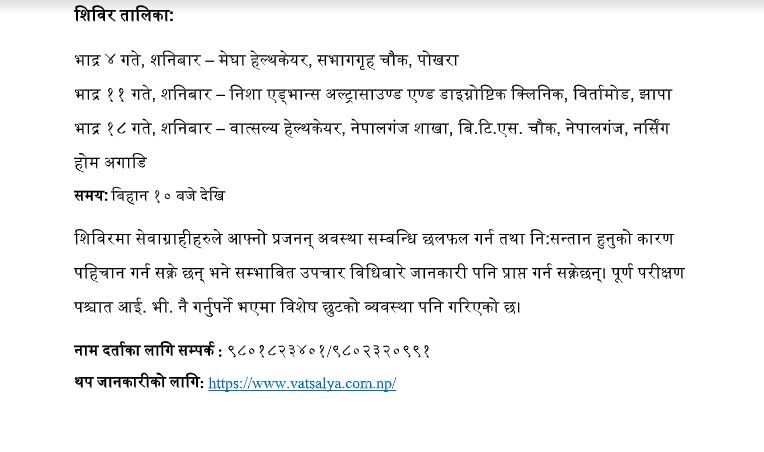 शिविर तालिका:

भाद्र ४ गते, शनिबार – मेघा हेल्थकेयर, सभागगृह चौक, पोखरा

भाद्र ११ गते, शनिबार – निशा एड्भान्स अल्ट्रासाउण्ड एण्ड डाइग्नोष्टिक क्लिनिक, विर्तामोड, झापा

भाद्र १८ गते, शनिबार – वात्सल्य हेल्थकेयर, नेपालगंज शाखा, बि.टि.एस. चौक, नेपालगंज, नर्सिंग होम अगाडि

समय: बिहान १० बजे देखि

शिविरमा सेवाग्राहीहरुले आफ्नो प्रजनन् अवस्था सम्बन्धि छलफल गर्न तथा नि:सन्तान हुनुको कारण पहिचान गर्न सक्ने छन् भने सम्भावित उपचार विधिबारे जानकारी पनि प्राप्त गर्न सक्नेछन्। पूर्ण परीक्षण पश्चात आई. भी. नै गर्नुपर्ने भएमा विशेष छुटको व्यवस्था पनि गरिएको छ।

नाम दर्ताका लागि सम्पर्क : ९८०१८२३४०१/९८०२३२०९९१

थप जानकारीको लागि: https://www.vatsalya.com.np/